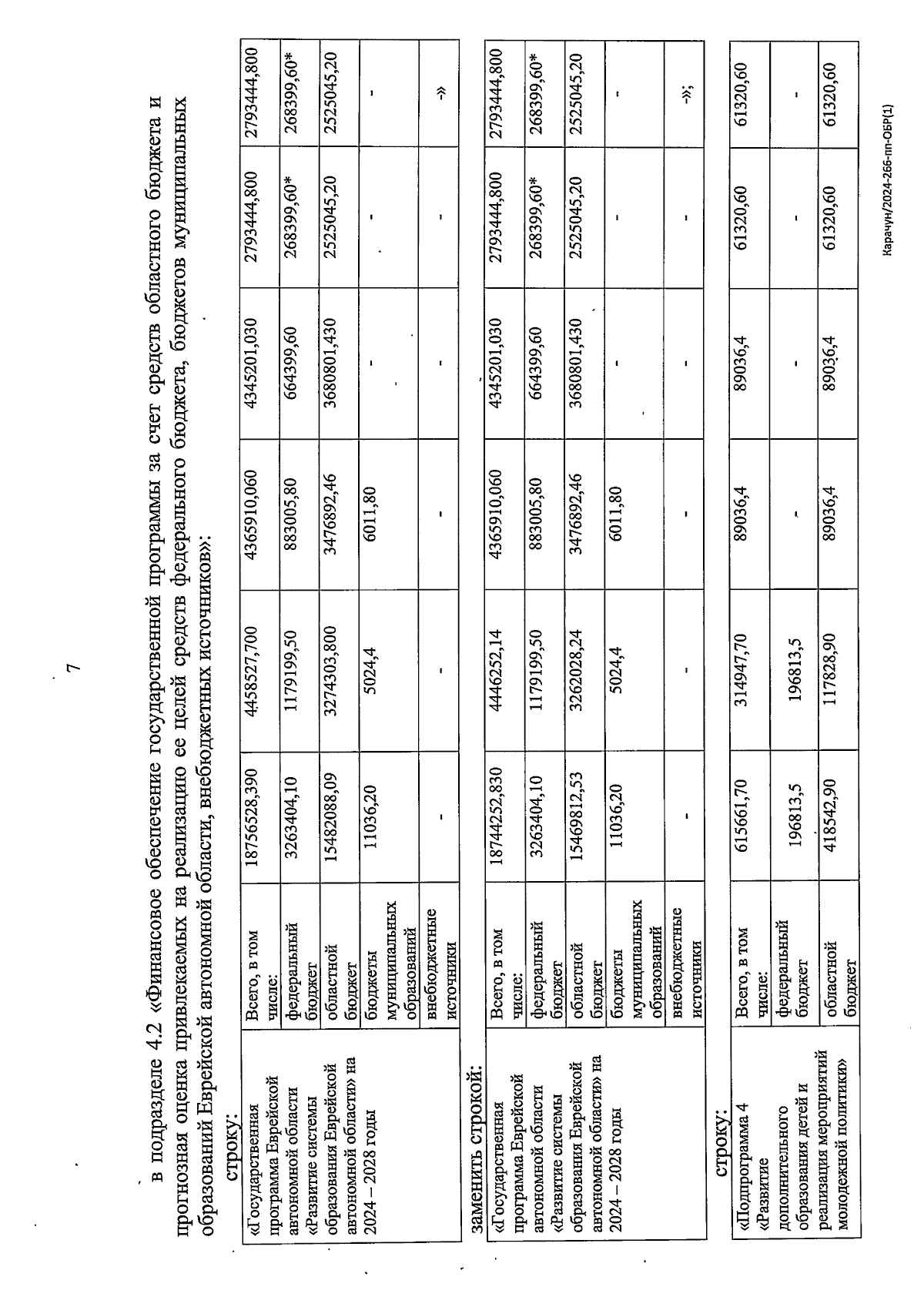 7

в подразделе 4.2 «Финансовое обеспечение государственной программы за счет средств областного бюджета и прогнозная оценка привлекаемых на реализацию ее целей средств федерального бюджета, бюджетов муниципальных образований Еврейской автономной области, внебюджетных источников»:

строку:

| «Государственная программа Еврейской автономной области «Развитие системы образования Еврейской автономной области» на 2024 – 2028 годы | Всего, в том числе: | 18756528,390 | 4458527,700 | 4365910,060 | 4345201,030 | 2793444,800 | 2793444,800 |
|---|---|---|---|---|---|---|---|
| | федеральный бюджет | 3263404,10 | 1179199,50 | 883005,80 | 664399,60 | 268399,60* | 268399,60* |
| | областной бюджет | 15482088,09 | 3274303,800 | 3476892,46 | 3680801,430 | 2525045,20 | 2525045,20 |
| | бюджеты муниципальных образований | 11036,20 | 5024,4 | 6011,80 | - | - | - |
| | внебюджетные источники | - | - | - | - | - | -» |

заменить строкой:

| «Государственная программа Еврейской автономной области «Развитие системы образования Еврейской автономной области» на 2024 – 2028 годы | Всего, в том числе: | 18744252,830 | 4446252,14 | 4365910,060 | 4345201,030 | 2793444,800 | 2793444,800 |
|---|---|---|---|---|---|---|---|
| | федеральный бюджет | 3263404,10 | 1179199,50 | 883005,80 | 664399,60 | 268399,60* | 268399,60* |
| | областной бюджет | 15469812,53 | 3262028,24 | 3476892,46 | 3680801,430 | 2525045,20 | 2525045,20 |
| | бюджеты муниципальных образований | 11036,20 | 5024,4 | 6011,80 | - | - | - |
| | внебюджетные источники | - | - | - | - | - | -»; |

строку:

| «Подпрограмма 4 «Развитие дополнительного образования детей и реализация мероприятий молодежной политики» | Всего, в том числе: | 615661,70 | 314947,70 | 89036,4 | 89036,4 | 61320,60 | 61320,60 |
|---|---|---|---|---|---|---|---|
| | федеральный бюджет | 196813,5 | 196813,5 | - | - | - | - |
| | областной бюджет | 418542,90 | 117828,90 | 89036,4 | 89036,4 | 61320,60 | 61320,60 |

Карачун/2024-266-пп-ОБР(1)